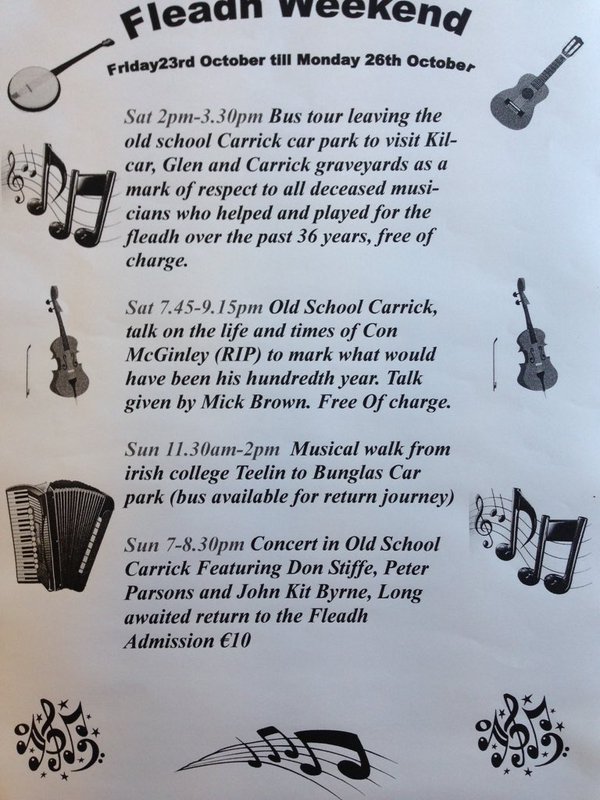 Fleadh Weekend

Friday23rd October till Monday 26th October

Sat 2pm-3.30pm Bus tour leaving the old school Carrick car park to visit Kilcar, Glen and Carrick graveyards as a mark of respect to all deceased musicians who helped and played for the fleadh over the past 36 years, free of charge.

Sat 7.45-9.15pm Old School Carrick, talk on the life and times of Con McGinley (RIP) to mark what would have been his hundredth year. Talk given by Mick Brown. Free Of charge.

Sun 11.30am-2pm Musical walk from irish college Teelin to Bunglas Car park (bus available for return journey)

Sun 7-8.30pm Concert in Old School Carrick Featuring Don Stiffe, Peter Parsons and John Kit Byrne, Long awaited return to the Fleadh
Admission €10